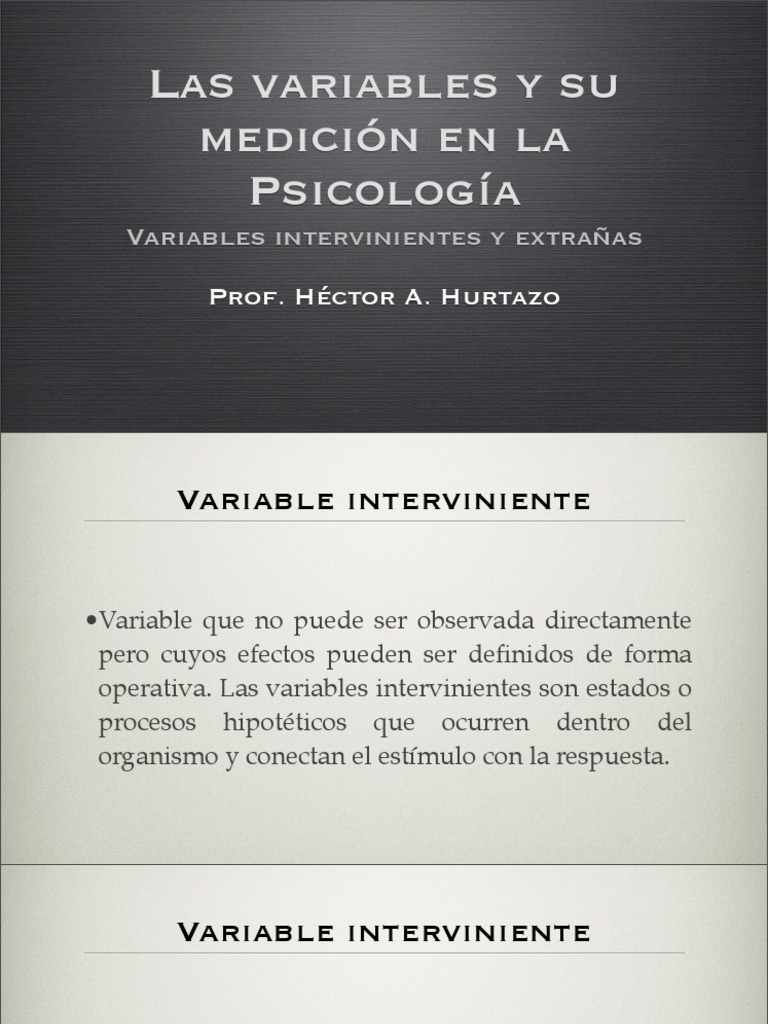 Las variables y su medición en la Psicología

Variables intervinientes y extrañas

Prof. Héctor A. Hurtazo

Variable interviniente

•Variable que no puede ser observada directamente pero cuyos efectos pueden ser definidos de forma operativa. Las variables intervinientes son estados o procesos hipotéticos que ocurren dentro del organismo y conectan el estímulo con la respuesta.

Variable interviniente